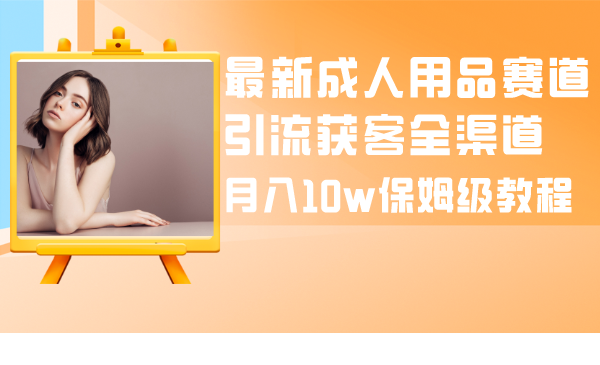 最新成人用品赛道
引流获客全渠道
月入10w保姆级教程